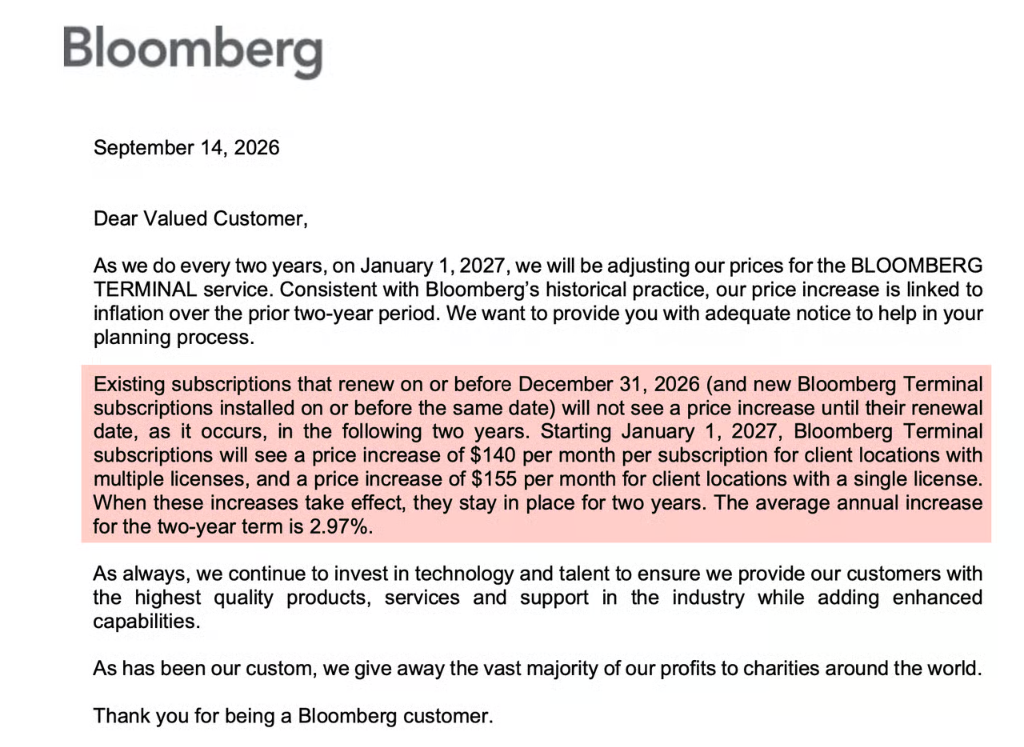 Bloomberg

September 14, 2026

Dear Valued Customer,

As we do every two years, on January 1, 2027, we will be adjusting our prices for the BLOOMBERG TERMINAL service. Consistent with Bloomberg's historical practice, our price increase is linked to inflation over the prior two-year period. We want to provide you with adequate notice to help in your planning process.

Existing subscriptions that renew on or before December 31, 2026 (and new Bloomberg Terminal subscriptions installed on or before the same date) will not see a price increase until their renewal date, as it occurs, in the following two years. Starting January 1, 2027, Bloomberg Terminal subscriptions will see a price increase of $140 per month per subscription for client locations with multiple licenses, and a price increase of $155 per month for client locations with a single license. When these increases take effect, they stay in place for two years. The average annual increase for the two-year term is 2.97%.

As always, we continue to invest in technology and talent to ensure we provide our customers with the highest quality products, services and support in the industry while adding enhanced capabilities.

As has been our custom, we give away the vast majority of our profits to charities around the world.

Thank you for being a Bloomberg customer.